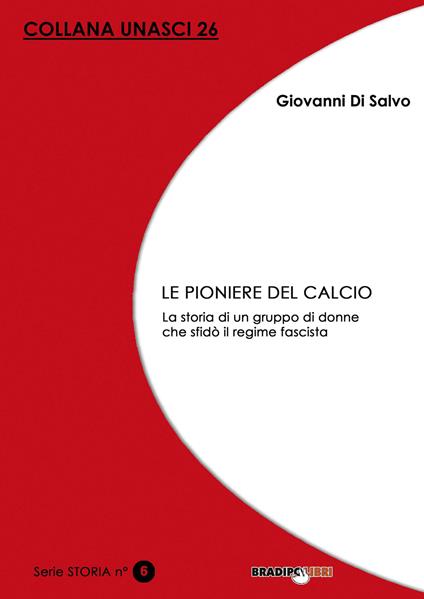 COLLANA UNASCI 26

Giovanni Di Salvo

LE PIONIERE DEL CALCIO

La storia di un gruppo di donne che sfidò il regime fascista

Serie STORIA n° 6

BRADIPOLIBRI